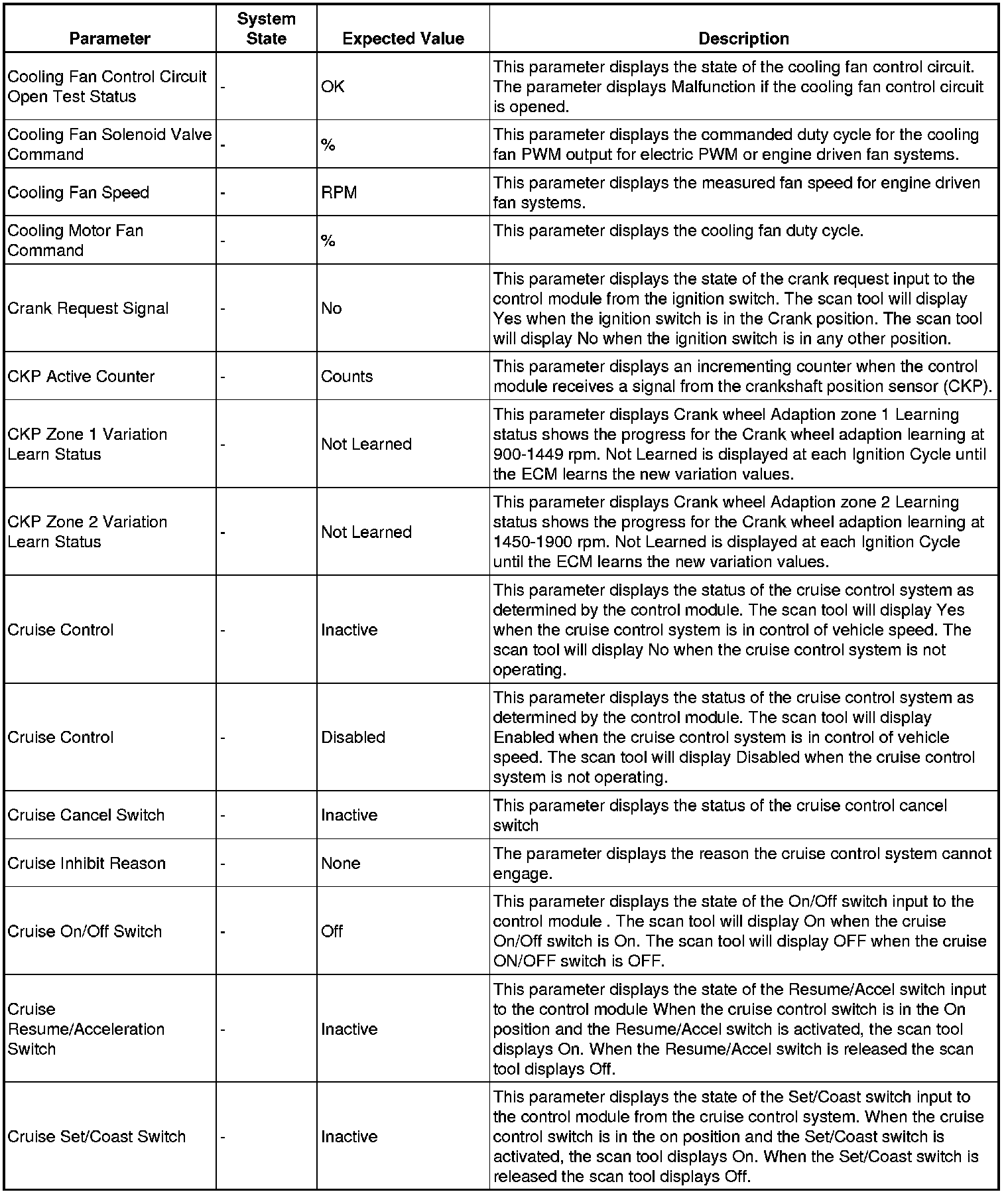 | Parameter | System State | Expected Value | Description |
|---|---|---|---|
| Cooling Fan Control Circuit Open Test Status | - | OK | This parameter displays the state of the cooling fan control circuit. The parameter displays Malfunction if the cooling fan control circuit is opened. |
| Cooling Fan Solenoid Valve Command | - | % | This parameter displays the commanded duty cycle for the cooling fan PWM output for electric PWM or engine driven fan systems. |
| Cooling Fan Speed | - | RPM | This parameter displays the measured fan speed for engine driven fan systems. |
| Cooling Motor Fan Command | - | % | This parameter displays the cooling fan duty cycle. |
| Crank Request Signal | - | No | This parameter displays the state of the crank request input to the control module from the ignition switch. The scan tool will display Yes when the ignition switch is in the Crank position. The scan tool will display No when the ignition switch is in any other position. |
| CKP Active Counter | - | Counts | This parameter displays an incrementing counter when the control module receives a signal from the crankshaft position sensor (CKP). |
| CKP Zone 1 Variation Learn Status | - | Not Learned | This parameter displays Crank wheel Adaption zone 1 Learning status shows the progress for the Crank wheel adaption learning at 900-1449 rpm. Not Learned is displayed at each Ignition Cycle until the ECM learns the new variation values. |
| CKP Zone 2 Variation Learn Status | - | Not Learned | This parameter displays Crank wheel Adaption zone 2 Learning status shows the progress for the Crank wheel adaption learning at 1450-1900 rpm. Not Learned is displayed at each Ignition Cycle until the ECM learns the new variation values. |
| Cruise Control | - | Inactive | This parameter displays the status of the cruise control system as determined by the control module. The scan tool will display Yes when the cruise control system is in control of vehicle speed. The scan tool will display No when the cruise control system is not operating. |
| Cruise Control | - | Disabled | This parameter displays the status of the cruise control system as determined by the control module. The scan tool will display Enabled when the cruise control system is in control of vehicle speed. The scan tool will display Disabled when the cruise control system is not operating. |
| Cruise Cancel Switch | - | Inactive | This parameter displays the status of the cruise control cancel switch |
| Cruise Inhibit Reason | - | None | The parameter displays the reason the cruise control system cannot engage. |
| Cruise On/Off Switch | - | Off | This parameter displays the state of the On/Off switch input to the control module . The scan tool will display On when the cruise On/Off switch is On. The scan tool will display OFF when the cruise ON/OFF switch is OFF. |
| Cruise Resume/Acceleration Switch | - | Inactive | This parameter displays the state of the Resume/Accel switch input to the control module When the cruise control switch is in the On position and the Resume/Accel switch is activated, the scan tool displays On. When the Resume/Accel switch is released the scan tool displays Off. |
| Cruise Set/Coast Switch | - | Inactive | This parameter displays the state of the Set/Coast switch input to the control module from the cruise control system. When the cruise control switch is in the on position and the Set/Coast switch is activated, the scan tool displays On. When the Set/Coast switch is released the scan tool displays Off. |